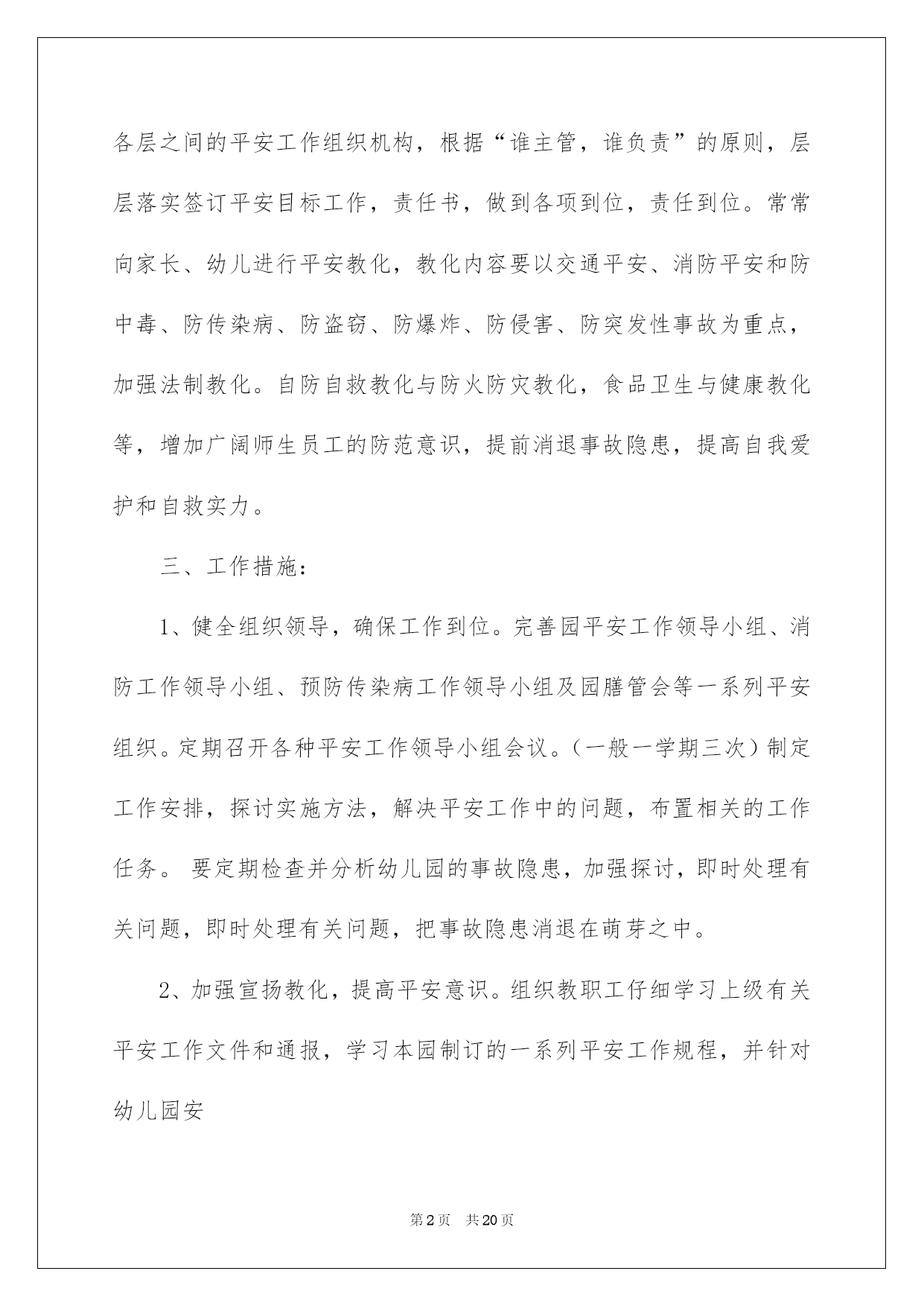 各层之间的平安工作组织机构，根据“谁主管，谁负责”的原则，层层落实签订平安目标工作，责任书，做到各项到位，责任到位。常常向家长、幼儿进行平安教化，教化内容要以交通平安、消防平安和防中毒、防传染病、防盗窃、防爆炸、防侵害、防突发性事故为重点，加强法制教化。自防自救教化与防火防灾教化，食品卫生与健康教化等，增加广阔师生员工的防范意识，提前消退事故隐患，提高自我爱护和自救实力。

三、工作措施：

1、健全组织领导，确保工作到位。完善园平安工作领导小组、消防工作领导小组、预防传染病工作领导小组及园膳管会等一系列平安组织。定期召开各种平安工作领导小组会议。（一般一学期三次）制定工作安排，探讨实施方法，解决平安工作中的问题，布置相关的工作任务。 要定期检查并分析幼儿园的事故隐患，加强探讨，即时处理有关问题，即时处理有关问题，把事故隐患消退在萌芽之中。

2、加强宣扬教化，提高平安意识。组织教职工仔细学习上级有关平安工作文件和通报，学习本园制订的一系列平安工作规程，并针对幼儿园安

第2页 共20页